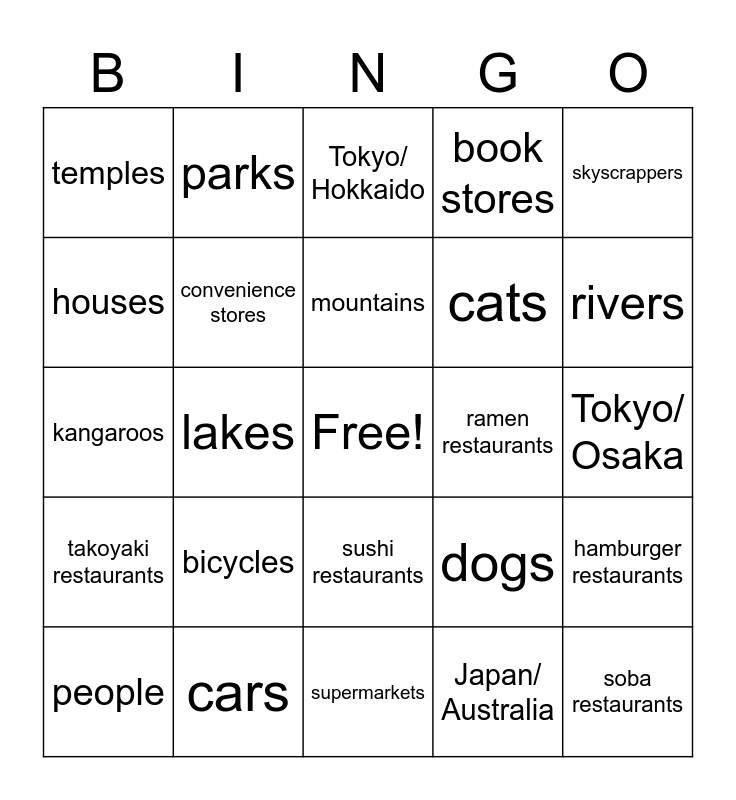 | B | I | N | G | O |
|---|---|---|---|---|
| temples | parks | Tokyo/ Hokkaido | book stores | skyscrappers |
| houses | convenience stores | mountains | cats | rivers |
| kangaroos | lakes | Free! | ramen restaurants | Tokyo/ Osaka |
| takoyaki restaurants | bicycles | sushi restaurants | dogs | hamburger restaurants |
| people | cars | supermarkets | Japan/ Australia | soba restaurants |